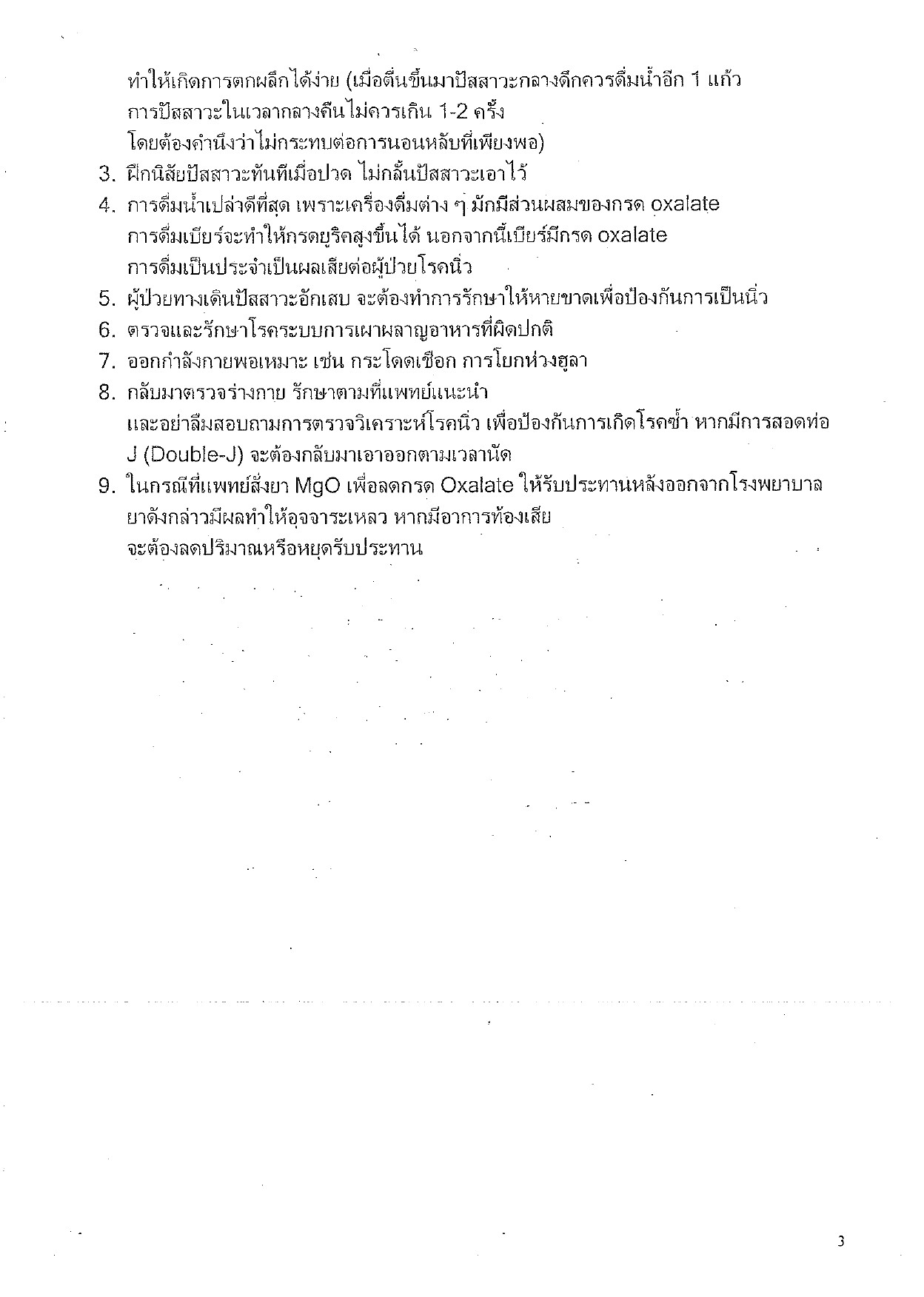 ทำให้เกิดการตกผลึกได้ง่าย (เมื่อตื่นขึ้นมาปัสสาวะกลางดึกควรดื่มน้ำอีก 1 แก้ว การปัสสาวะในเวลากลางคืนไม่ควรเกิน 1-2 ครั้ง โดยต้องคำนึงว่าไม่กระทบต่อการนอนหลับที่เพียงพอ)
3. ฝึกนิสัยปัสสาวะทันทีเมื่อปวด ไม่กลั้นปัสสาวะเอาไว้
4. การดื่มน้ำเปล่าดีที่สุด เพราะเครื่องดื่มต่าง ๆ มักมีส่วนผสมของกรด oxalate การดื่มเบียร์จะทำให้กรดยูริคสูงขึ้นได้ นอกจากนี้เบียร์มีกรด oxalate การดื่มเป็นประจำเป็นผลเสียต่อผู้ป่วยโรคนิ่ว
5. ผู้ป่วยทางเดินปัสสาวะอักเสบ จะต้องทำการรักษาให้หายขาดเพื่อป้องกันการเป็นนิ่ว
6. ตรวจและรักษาโรคระบบการเผาผลาญอาหารที่ผิดปกติ
7. ออกกำลังกายพอเหมาะ เช่น กระโดดเชือก การโยกห่วงฮูลา
8. กลับมาตรวจร่างกาย รักษาตามที่แพทย์แนะนำ และอย่าลืมสอบถามการตรวจวิเคราะห์โรคนิ่ว เพื่อป้องกันการเกิดโรคซ้ำ หากมีการสอดท่อ J (Double-J) จะต้องกลับมาเอาออกตามเวลานัด
9. ในกรณีที่แพทย์สั่งยา MgO เพื่อลดกรด Oxalate ให้รับประทานหลังออกจากโรงพยาบาล ยาดังกล่าวมีผลทำให้อุจจาระเหลว หากมีอาการท้องเสีย จะต้องลดปริมาณหรือหยุดรับประทาน

3